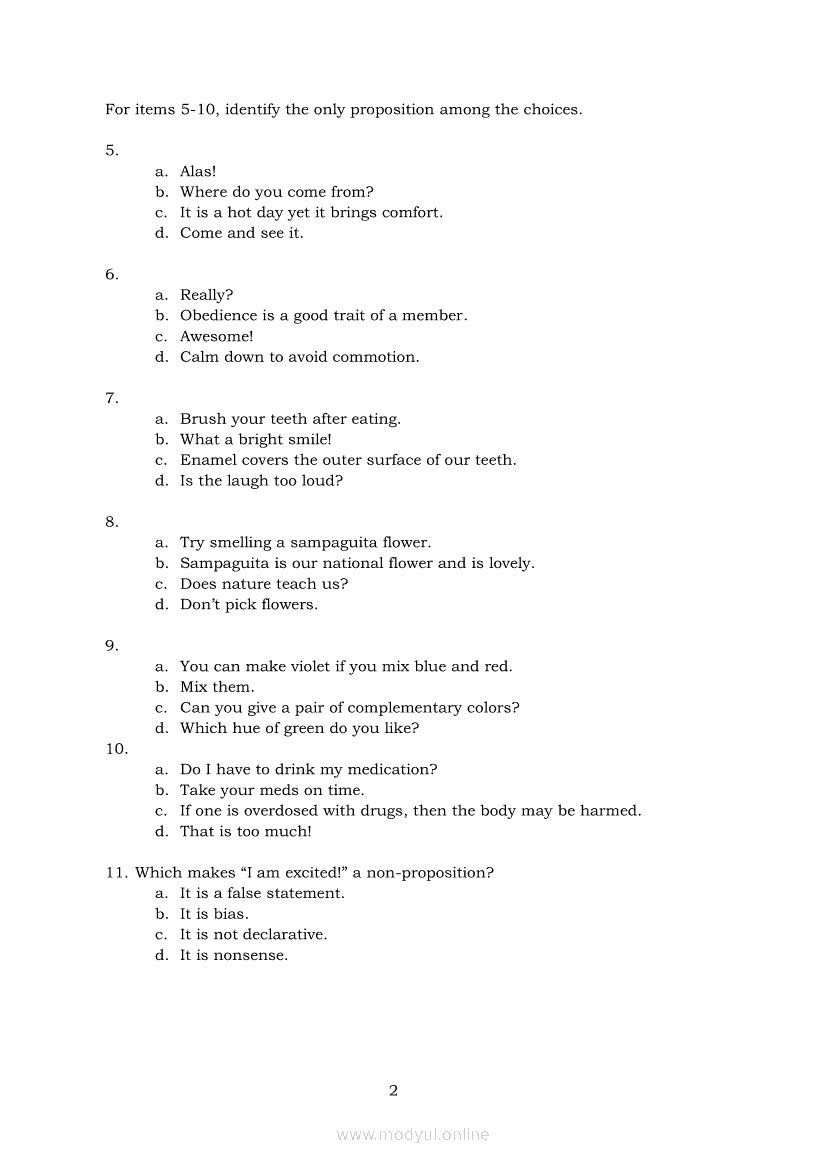 For items 5-10, identify the only proposition among the choices.

5.
a. Alas!
b. Where do you come from?
c. It is a hot day yet it brings comfort.
d. Come and see it.

6.
a. Really?
b. Obedience is a good trait of a member.
c. Awesome!
d. Calm down to avoid commotion.

7.
a. Brush your teeth after eating.
b. What a bright smile!
c. Enamel covers the outer surface of our teeth.
d. Is the laugh too loud?

8.
a. Try smelling a sampaguita flower.
b. Sampaguita is our national flower and is lovely.
c. Does nature teach us?
d. Don't pick flowers.

9.
a. You can make violet if you mix blue and red.
b. Mix them.
c. Can you give a pair of complementary colors?
d. Which hue of green do you like?

10.
a. Do I have to drink my medication?
b. Take your meds on time.
c. If one is overdosed with drugs, then the body may be harmed.
d. That is too much!

11. Which makes "I am excited!" a non-proposition?
a. It is a false statement.
b. It is bias.
c. It is not declarative.
d. It is nonsense.

2

www.modyul.online